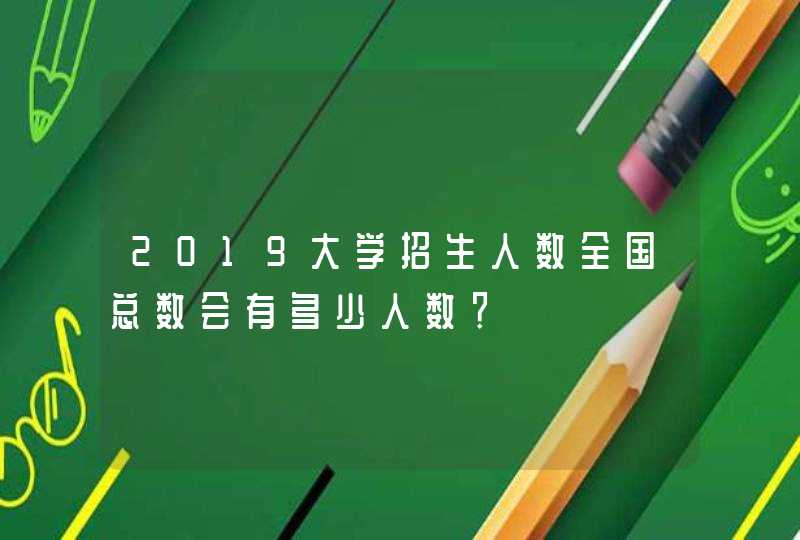 2019大学招生人数全国总数会有多少人数？